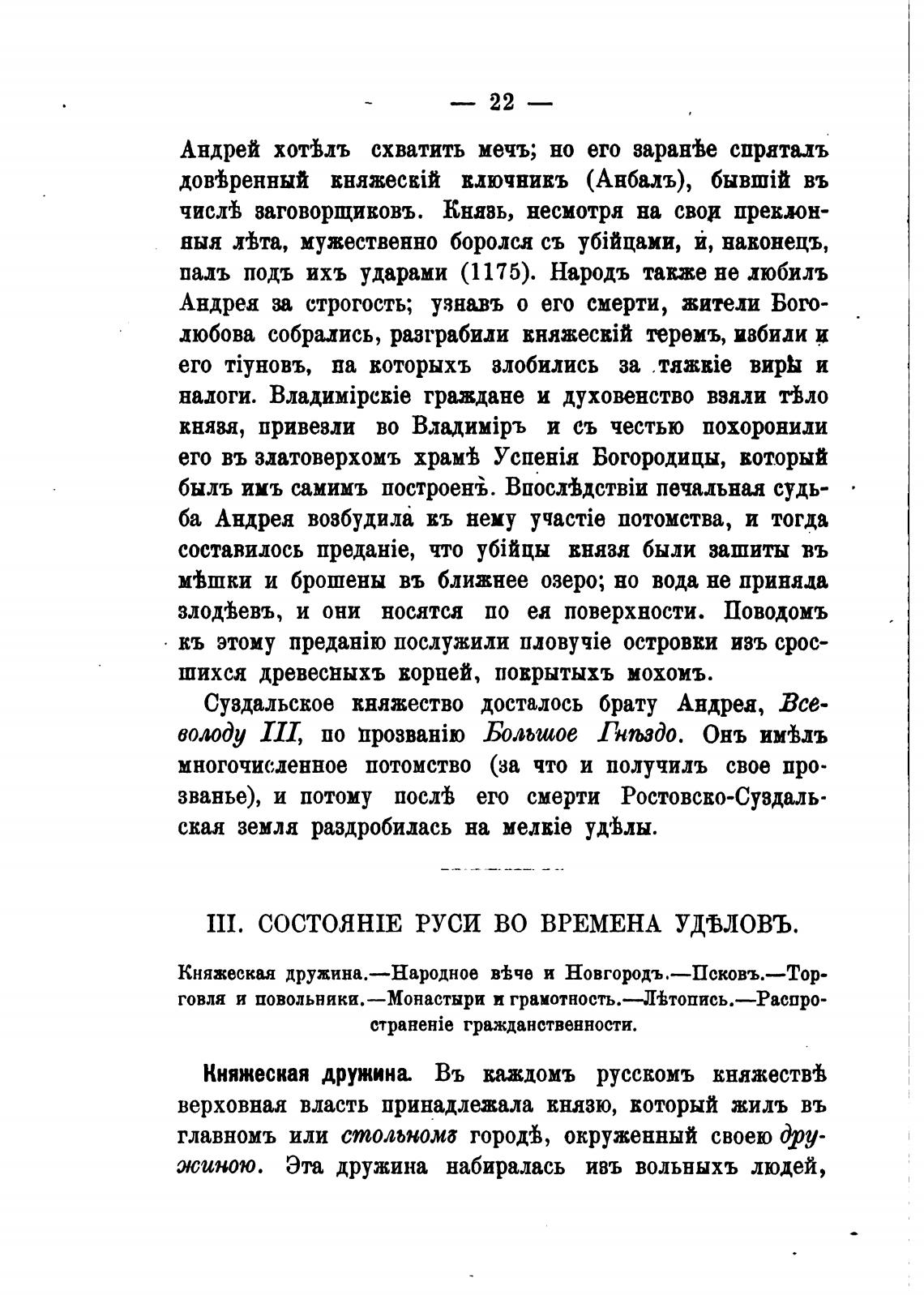 — 22 —

Андрей хотѣлъ схватить мечъ; но его заранѣе спряталъ довѣренный княжескій ключникъ (Анбалъ), бывшій въ числѣ заговорщиковъ. Князь, несмотря на свои преклонныя лѣта, мужественно боролся съ убійцами, и, наконецъ, палъ подъ ихъ ударами (1175). Народъ также не любилъ Андрея за строгость; узнавъ о его смерти, жители Боголюбова собрались, разграбили княжескій теремъ, избили и его тіуновъ, на которыхъ злобились за тяжкіе виры и налоги. Владимірскіе граждане и духовенство взяли тѣло князя, привезли во Владиміръ и съ честью похоронили его въ златоверхомъ храмѣ Успенія Богородицы, который былъ имъ самимъ построенъ. Впослѣдствіи печальная судьба Андрея возбудила къ нему участіе потомства, и тогда составилось преданіе, что убійцы князя были зашиты въ мѣшки и брошены въ ближнее озеро; но вода не приняла злодѣевъ, и они носятся по ея поверхности. Поводомъ къ этому преданію послужили пловучіе островки изъ сросшихся древесныхъ корней, покрытыхъ мохомъ.

Суздальское княжество досталось брату Андрея, Всеволоду III, по прозванію Большое Гнѣздо. Онъ имѣлъ многочисленное потомство (за что и получилъ свое прозванье), и потому послѣ его смерти Ростовско-Суздальская земля раздробилась на мелкіе удѣлы.

III. СОСТОЯНІЕ РУСИ ВО ВРЕМЕНА УДѢЛОВЪ.

Княжеская дружина.—Народное вѣче и Новгородъ.—Псковъ.—Торговля и повольники.—Монастыри и грамотность.—Лѣтопись.—Распространеніе гражданственности.

Княжеская дружина. Въ каждомъ русскомъ княжествѣ верховная власть принадлежала князю, который жилъ въ главномъ или стольномъ городѣ, окруженный своею дружиною. Эта дружина набиралась изъ вольныхъ людей,